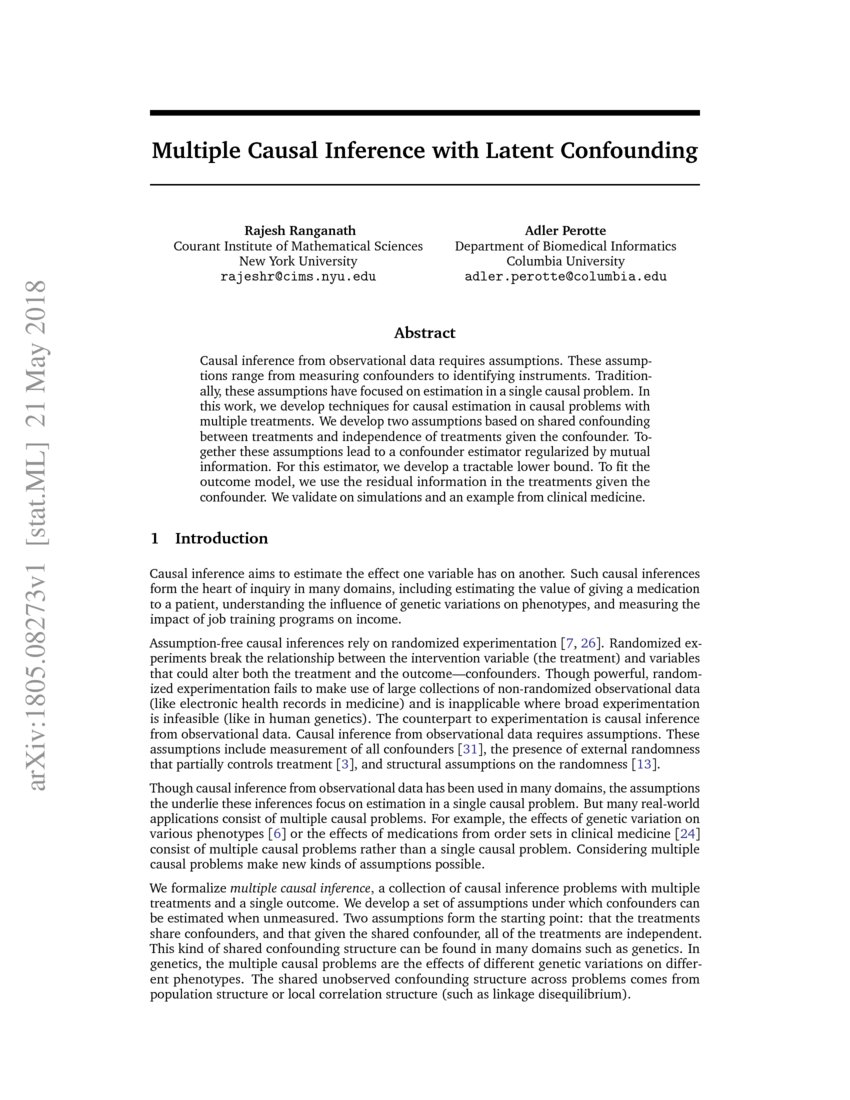 arXiv:1805.08273v1 [stat.ML] 21 May 2018

Multiple Causal Inference with Latent Confounding

Rajesh Ranganath
Courant Institute of Mathematical Sciences
New York University
rajeshr@cims.nyu.edu

Adler Perotte
Department of Biomedical Informatics
Columbia University
adler.perotte@columbia.edu

Abstract

Causal inference from observational data requires assumptions. These assumptions range from measuring confounders to identifying instruments. Traditionally, these assumptions have focused on estimation in a single causal problem. In this work, we develop techniques for causal estimation in causal problems with multiple treatments. We develop two assumptions based on shared confounding between treatments and independence of treatments given the confounder. Together these assumptions lead to a confounder estimator regularized by mutual information. For this estimator, we develop a tractable lower bound. To fit the outcome model, we use the residual information in the treatments given the confounder. We validate on simulations and an example from clinical medicine.

1 Introduction

Causal inference aims to estimate the effect one variable has on another. Such causal inferences form the heart of inquiry in many domains, including estimating the value of giving a medication to a patient, understanding the influence of genetic variations on phenotypes, and measuring the impact of job training programs on income.

Assumption-free causal inferences rely on randomized experimentation [7, 26]. Randomized experiments break the relationship between the intervention variable (the treatment) and variables that could alter both the treatment and the outcome—confounders. Though powerful, randomized experimentation fails to make use of large collections of non-randomized observational data (like electronic health records in medicine) and is inapplicable where broad experimentation is infeasible (like in human genetics). The counterpart to experimentation is causal inference from observational data. Causal inference from observational data requires assumptions. These assumptions include measurement of all confounders [31], the presence of external randomness that partially controls treatment [3], and structural assumptions on the randomness [13].

Though causal inference from observational data has been used in many domains, the assumptions the underlie these inferences focus on estimation in a single causal problem. But many real-world applications consist of multiple causal problems. For example, the effects of genetic variation on various phenotypes [6] or the effects of medications from order sets in clinical medicine [24] consist of multiple causal problems rather than a single causal problem. Considering multiple causal problems make new kinds of assumptions possible.

We formalize multiple causal inference, a collection of causal inference problems with multiple treatments and a single outcome. We develop a set of assumptions under which confounders can be estimated when unmeasured. Two assumptions form the starting point: that the treatments share confounders, and that given the shared confounder, all of the treatments are independent. This kind of shared confounding structure can be found in many domains such as genetics. In genetics, the multiple causal problems are the effects of different genetic variations on different phenotypes. The shared unobserved confounding structure across problems comes from population structure or local correlation structure (such as linkage disequilibrium).